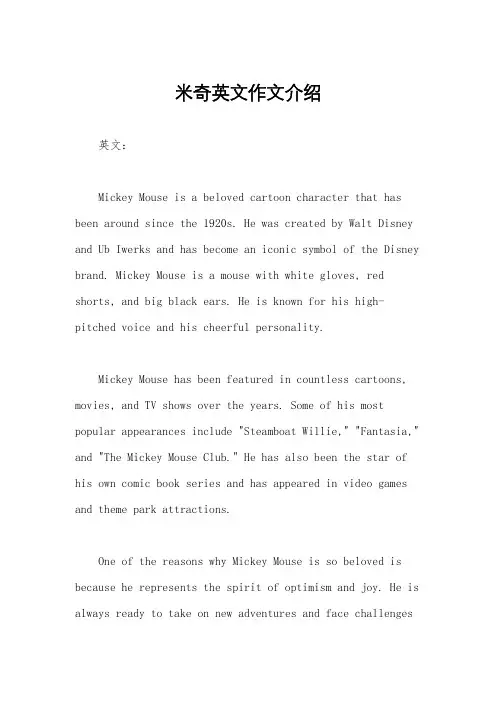 米奇英文作文介绍

英文：

Mickey Mouse is a beloved cartoon character that has been around since the 1920s. He was created by Walt Disney and Ub Iwerks and has become an iconic symbol of the Disney brand. Mickey Mouse is a mouse with white gloves, red shorts, and big black ears. He is known for his high-pitched voice and his cheerful personality.

Mickey Mouse has been featured in countless cartoons, movies, and TV shows over the years. Some of his most popular appearances include "Steamboat Willie," "Fantasia," and "The Mickey Mouse Club." He has also been the star of his own comic book series and has appeared in video games and theme park attractions.

One of the reasons why Mickey Mouse is so beloved is because he represents the spirit of optimism and joy. He is always ready to take on new adventures and face challenges